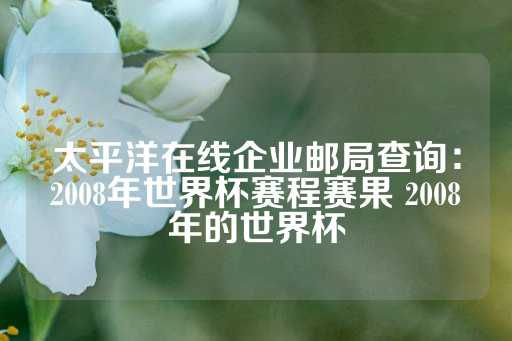 太平洋在线企业邮局查询：2008年世界杯赛程赛果 2008年的世界杯